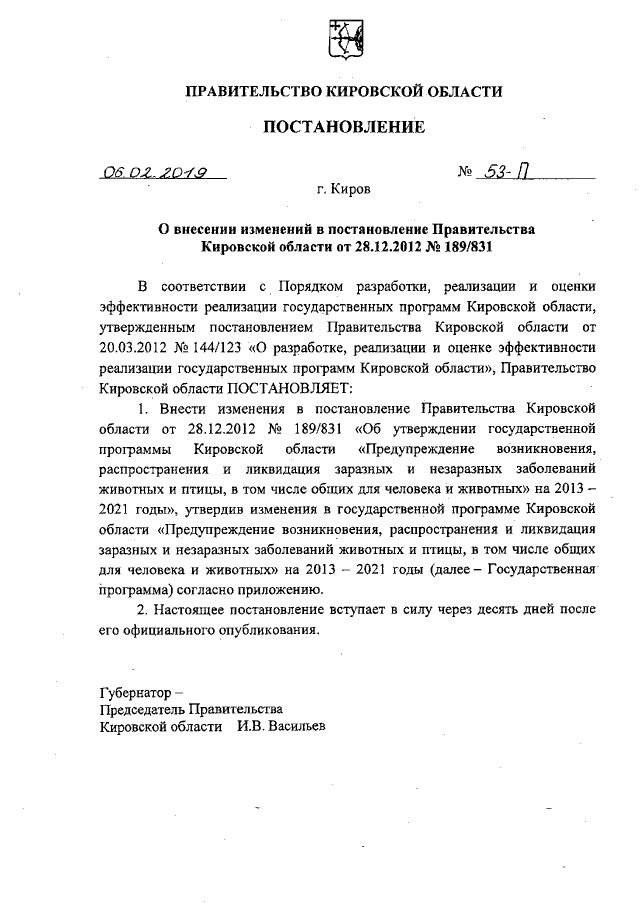 ПРАВИТЕЛЬСТВО КИРОВСКОЙ ОБЛАСТИ

ПОСТАНОВЛЕНИЕ

06.02.2019 № 53-П

г. Киров

О внесении изменений в постановление Правительства Кировской области от 28.12.2012 № 189/831

В соответствии с Порядком разработки, реализации и оценки эффективности реализации государственных программ Кировской области, утвержденным постановлением Правительства Кировской области от 20.03.2012 № 144/123 «О разработке, реализации и оценке эффективности реализации государственных программ Кировской области», Правительство Кировской области ПОСТАНОВЛЯЕТ:

1. Внести изменения в постановление Правительства Кировской области от 28.12.2012 № 189/831 «Об утверждении государственной программы Кировской области «Предупреждение возникновения, распространения и ликвидация заразных и незаразных заболеваний животных и птицы, в том числе общих для человека и животных» на 2013 – 2021 годы», утвердив изменения в государственной программе Кировской области «Предупреждение возникновения, распространения и ликвидация заразных и незаразных заболеваний животных и птицы, в том числе общих для человека и животных» на 2013 – 2021 годы (далее – Государственная программа) согласно приложению.

2. Настоящее постановление вступает в силу через десять дней после его официального опубликования.

Губернатор –
Председатель Правительства
Кировской области И.В. Васильев